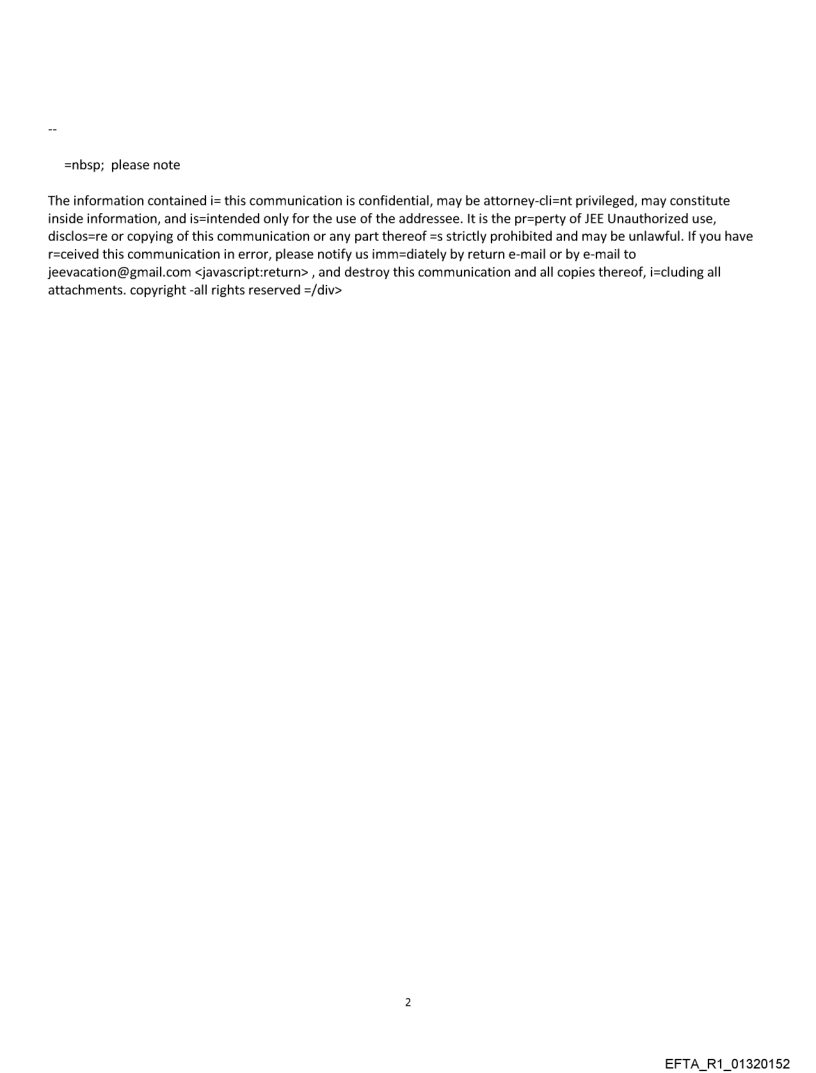 --

=nbsp; please note

The information contained i= this communication is confidential, may be attorney-cli=nt privileged, may constitute inside information, and is=intended only for the use of the addressee. It is the pr=perty of JEE Unauthorized use, disclos=re or copying of this communication or any part thereof =s strictly prohibited and may be unlawful. If you have r=ceived this communication in error, please notify us imm=diately by return e-mail or by e-mail to jeevacation@gmail.com <javascript:return> , and destroy this communication and all copies thereof, i=cluding all attachments. copyright -all rights reserved =/div>

2

EFTA_R1_01320152